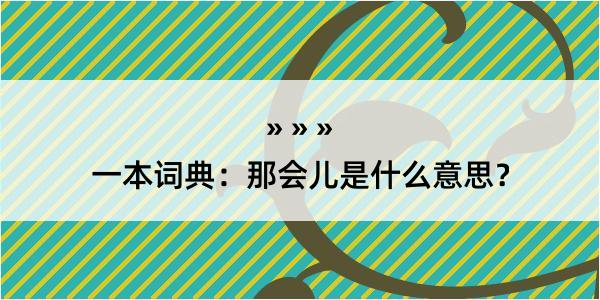 » » »

一本词典：那会儿是什么意思？